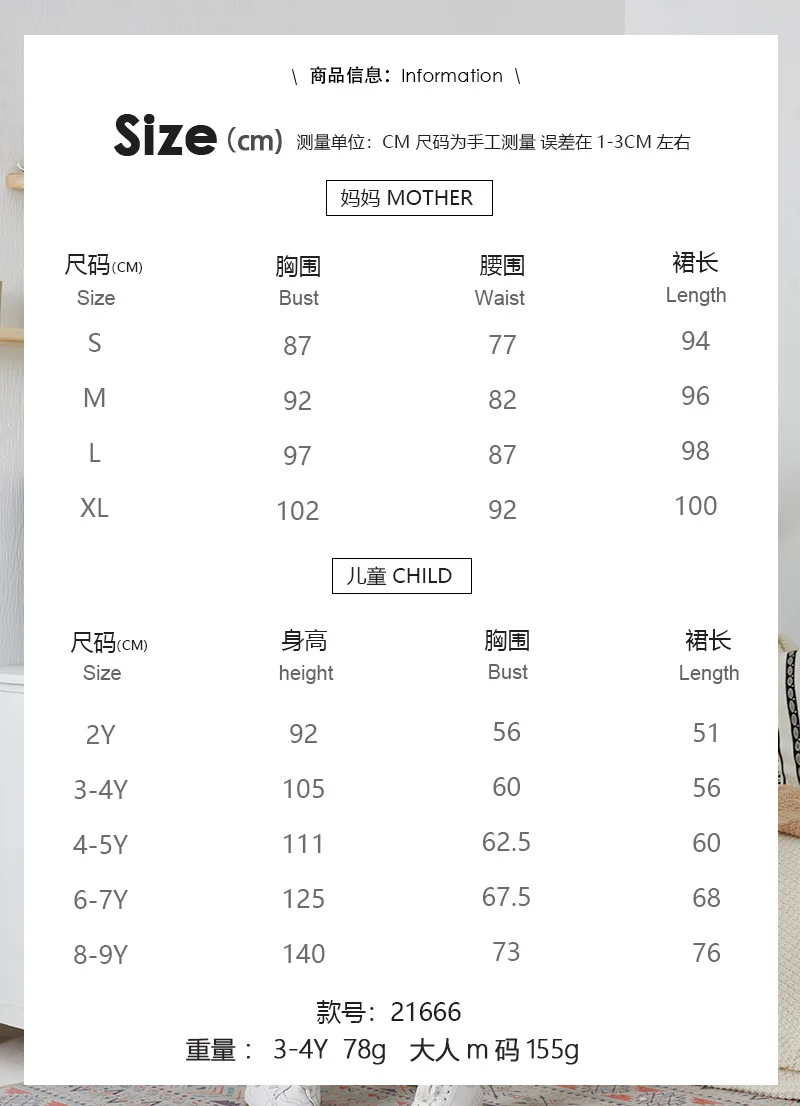 \ 商品信息：Information \

Size (cm) 测量单位：CM 尺码为手工测量 误差在 1-3CM 左右

妈妈 MOTHER

| 尺码(CM) Size | 胸围 Bust | 腰围 Waist | 裙长 Length |
|---|---|---|---|
| S | 87 | 77 | 94 |
| M | 92 | 82 | 96 |
| L | 97 | 87 | 98 |
| XL | 102 | 92 | 100 |

儿童 CHILD

| 尺码(CM) Size | 身高 height | 胸围 Bust | 裙长 Length |
|---|---|---|---|
| 2Y | 92 | 56 | 51 |
| 3-4Y | 105 | 60 | 56 |
| 4-5Y | 111 | 62.5 | 60 |
| 6-7Y | 125 | 67.5 | 68 |
| 8-9Y | 140 | 73 | 76 |

款号：21666
重量： 3-4Y 78g 大人 m 码 155g